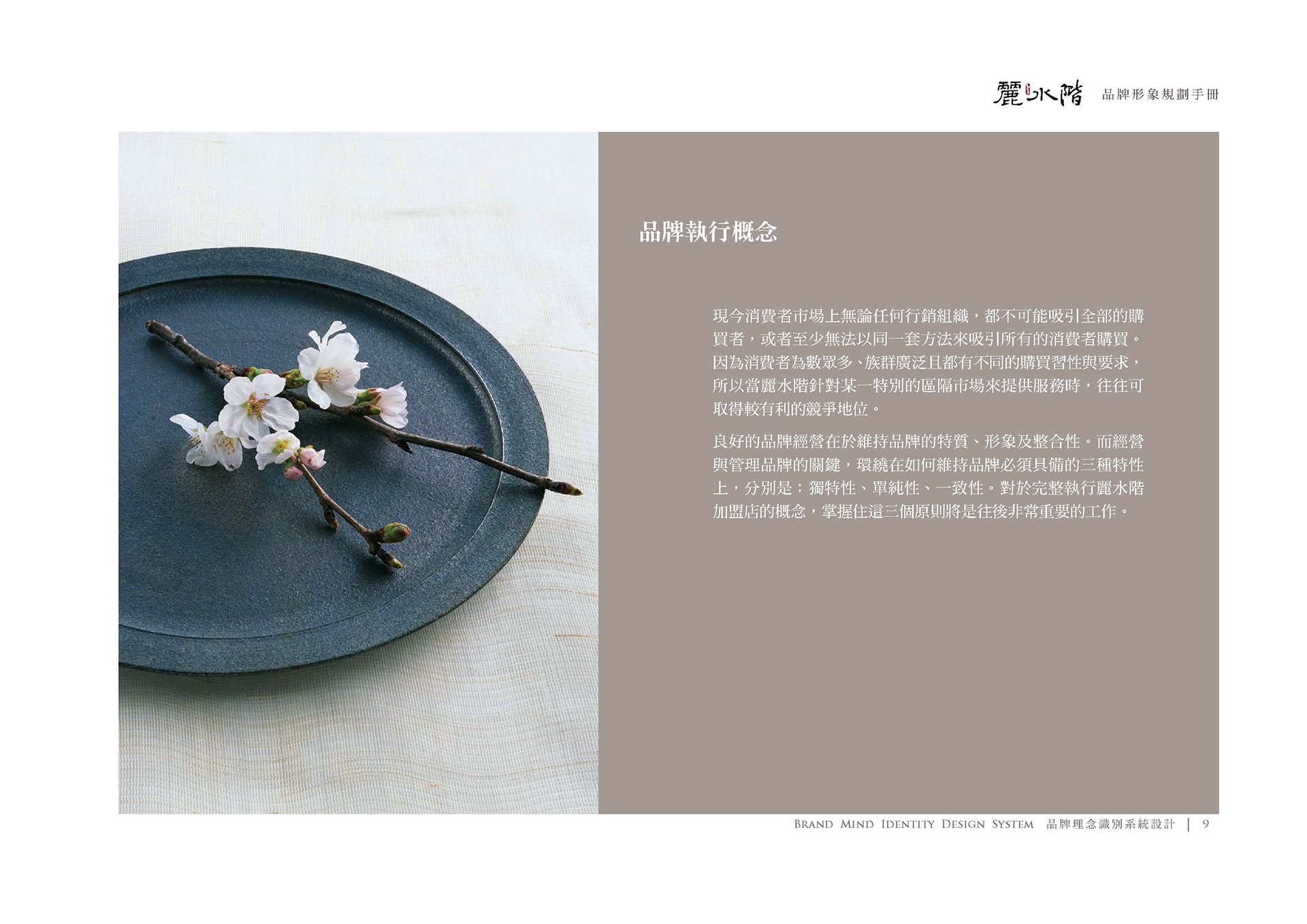 麗水階 品牌形象規劃手冊

品牌執行概念

現今消費者市場上無論任何行銷組織，都不可能吸引全部的購買者，或者至少無法以同一套方法來吸引所有的消費者購買。因為消費者為數眾多、族群廣泛且都有不同的購買習性與要求，所以當麗水階針對某一特別的區隔市場來提供服務時，往往可取得較有利的競爭地位。

良好的品牌經營在於維持品牌的特質、形象及整合性。而經營與管理品牌的關鍵，環繞在如何維持品牌必須具備的三種特性上，分別是：獨特性、單純性、一致性。對於完整執行麗水階加盟店的概念，掌握住這三個原則將是往後非常重要的工作。

BRAND MIND IDENTITY DESIGN SYSTEM 品牌理念識別系統設計 | 9